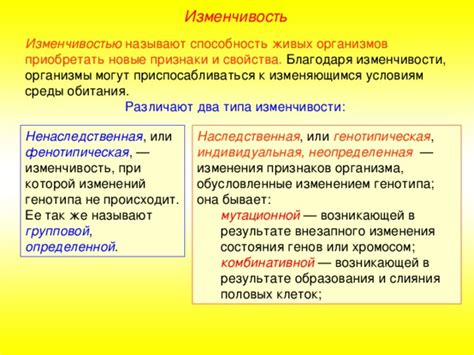 Изменчивость

Изменчивостью называют способность живых организмов приобретать новые признаки и свойства. Благодаря изменчивости, организмы могут приспосабливаться к изменяющимся условиям среды обитания.

Различают два типа изменчивости:

Ненаследственная, или фенотипическая, — изменчивость, при которой изменений генотипа не происходит. Ее так же называют групповой, определенной.

Наследственная, или генотипическая, индивидуальная, неопределенная — изменения признаков организма, обусловленные изменением генотипа; она бывает:
мутационной — возникающей в результате внезапного изменения состояния генов или хромосом;
комбинативной — возникающей в результате образования и слияния половых клеток;